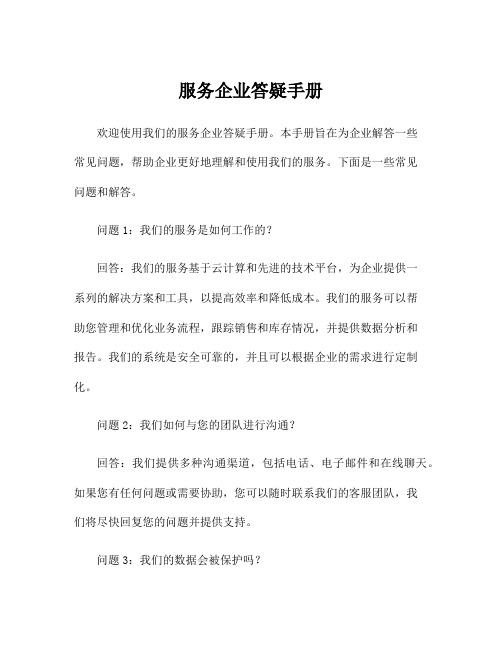 服务企业答疑手册

欢迎使用我们的服务企业答疑手册。本手册旨在为企业解答一些常见问题，帮助企业更好地理解和使用我们的服务。下面是一些常见问题和解答。

问题 1：我们的服务是如何工作的？

回答：我们的服务基于云计算和先进的技术平台，为企业提供一系列的解决方案和工具，以提高效率和降低成本。我们的服务可以帮助您管理和优化业务流程，跟踪销售和库存情况，并提供数据分析和报告。我们的系统是安全可靠的，并且可以根据企业的需求进行定制化。

问题 2：我们如何与您的团队进行沟通？

回答：我们提供多种沟通渠道，包括电话、电子邮件和在线聊天。如果您有任何问题或需要协助，您可以随时联系我们的客服团队，我们将尽快回复您的问题并提供支持。

问题 3：我们的数据会被保护吗？